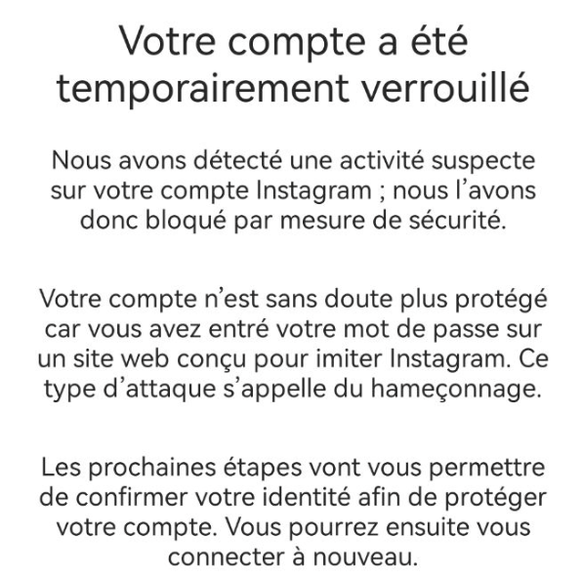 Votre compte a été temporairement verrouillé

Nous avons détecté une activité suspecte sur votre compte Instagram ; nous l’avons donc bloqué par mesure de sécurité.

Votre compte n’est sans doute plus protégé car vous avez entré votre mot de passe sur un site web conçu pour imiter Instagram. Ce type d’attaque s’appelle du hameçonnage.

Les prochaines étapes vont vous permettre de confirmer votre identité afin de protéger votre compte. Vous pourrez ensuite vous connecter à nouveau.